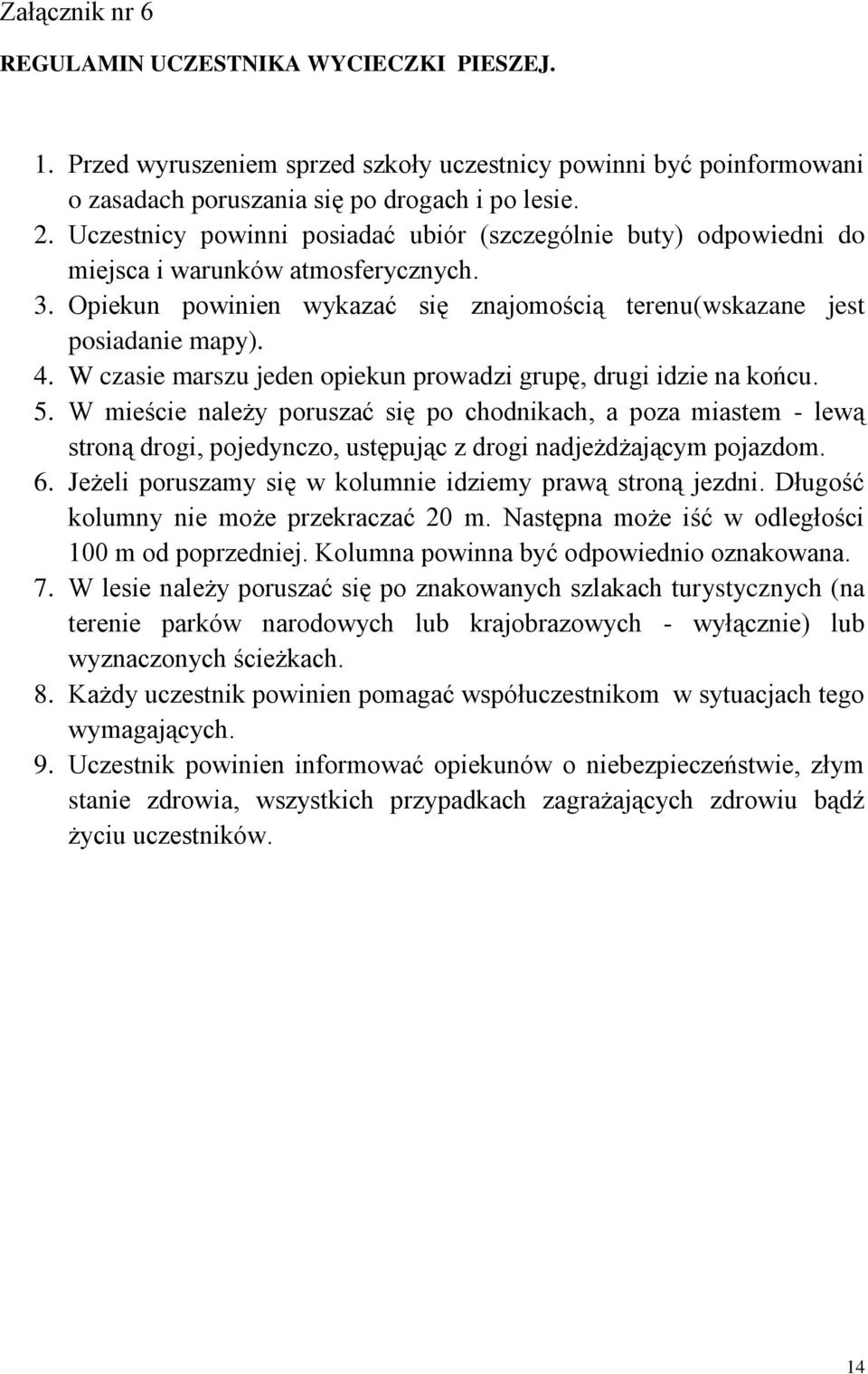 Załącznik nr 6

REGULAMIN UCZESTNIKA WYCIECZKI PIESZEJ.

1. Przed wyruszeniem sprzed szkoły uczestnicy powinni być poinformowani o zasadach poruszania się po drogach i po lesie.
2. Uczestnicy powinni posiadać ubiór (szczególnie buty) odpowiedni do miejsca i warunków atmosferycznych.
3. Opiekun powinien wykazać się znajomością terenu(wskazane jest posiadanie mapy).
4. W czasie marszu jeden opiekun prowadzi grupę, drugi idzie na końcu.
5. W mieście należy poruszać się po chodnikach, a poza miastem - lewą stroną drogi, pojedynczo, ustępując z drogi nadjeżdżającym pojazdom.
6. Jeżeli poruszamy się w kolumnie idziemy prawą stroną jezdni. Długość kolumny nie może przekraczać 20 m. Następna może iść w odległości 100 m od poprzedniej. Kolumna powinna być odpowiednio oznakowana.
7. W lesie należy poruszać się po znakowanych szlakach turystycznych (na terenie parków narodowych lub krajobrazowych - wyłącznie) lub wyznaczonych ścieżkach.
8. Każdy uczestnik powinien pomagać współuczestnikom w sytuacjach tego wymagających.
9. Uczestnik powinien informować opiekunów o niebezpieczeństwie, złym stanie zdrowia, wszystkich przypadkach zagrażających zdrowiu bądź życiu uczestników.

14